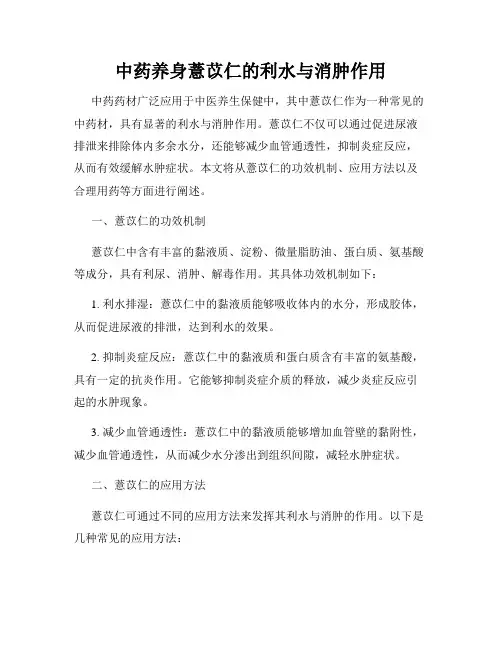 中药养身薏苡仁的利水与消肿作用

中药药材广泛应用于中医养生保健中，其中薏苡仁作为一种常见的中药材，具有显著的利水与消肿作用。薏苡仁不仅可以通过促进尿液排泄来排除体内多余水分，还能够减少血管通透性，抑制炎症反应，从而有效缓解水肿症状。本文将从薏苡仁的功效机制、应用方法以及合理用药等方面进行阐述。

一、薏苡仁的功效机制

薏苡仁中含有丰富的黏液质、淀粉、微量脂肪油、蛋白质、氨基酸等成分，具有利尿、消肿、解毒作用。其具体功效机制如下：

1. 利水排湿：薏苡仁中的黏液质能够吸收体内的水分，形成胶体，从而促进尿液的排泄，达到利水的效果。

2. 抑制炎症反应：薏苡仁中的黏液质和蛋白质含有丰富的氨基酸，具有一定的抗炎作用。它能够抑制炎症介质的释放，减少炎症反应引起的水肿现象。

3. 减少血管通透性：薏苡仁中的黏液质能够增加血管壁的黏附性，减少血管通透性，从而减少水分渗出到组织间隙，减轻水肿症状。

二、薏苡仁的应用方法

薏苡仁可通过不同的应用方法来发挥其利水与消肿的作用。以下是几种常见的应用方法：